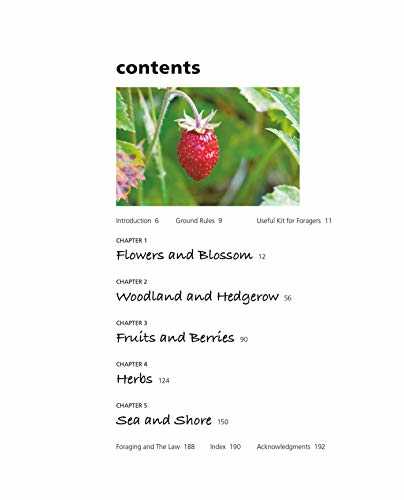 contents

Introduction 6 Ground Rules 9 Useful Kit for Foragers 11

CHAPTER 1
Flowers and Blossom 12

CHAPTER 2
Woodland and Hedgerow 56

CHAPTER 3
Fruits and Berries 90

CHAPTER 4
Herbs 124

CHAPTER 5
Sea and Shore 150

Foraging and The Law 188 Index 190 Acknowledgments 192